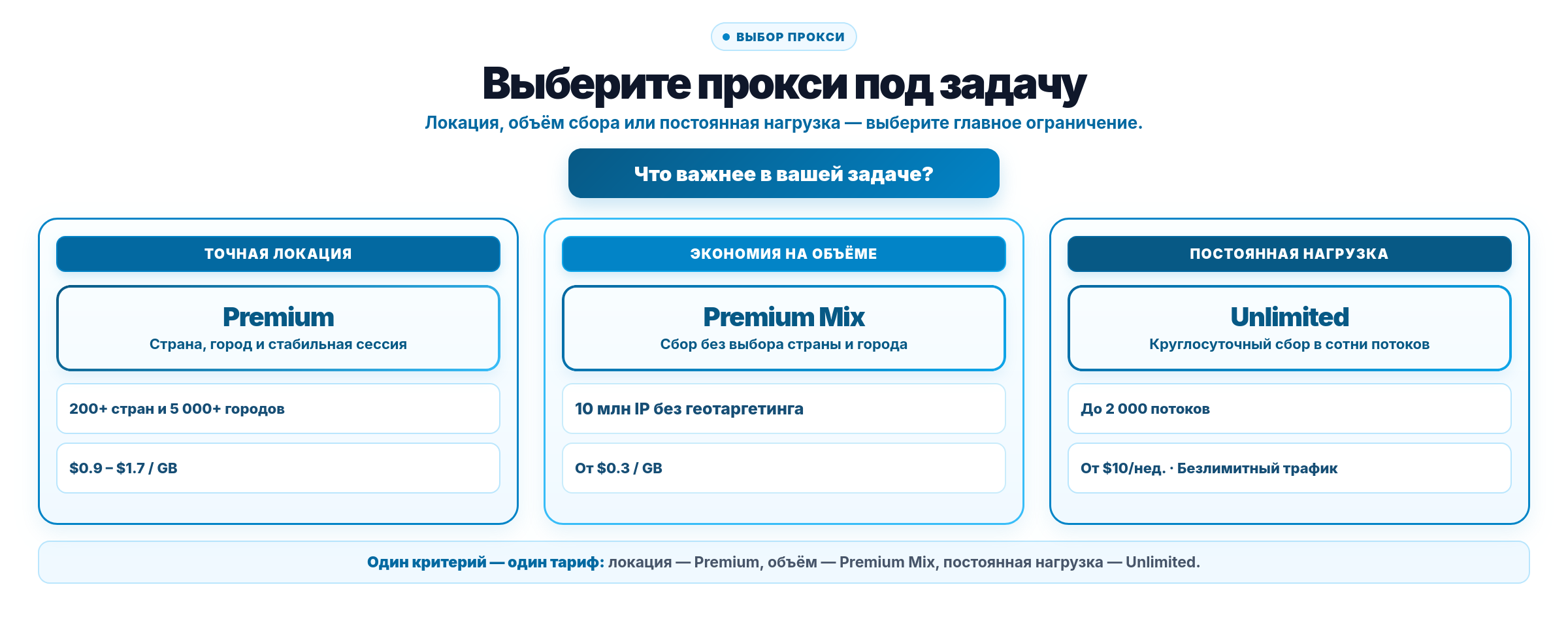 • ВЫБОР ПРОКСИ

Выберите прокси под задачу

Локация, объём сбора или постоянная нагрузка — выберите главное ограничение.

Что важнее в вашей задаче?

ТОЧНАЯ ЛОКАЦИЯ

Premium
Страна, город и стабильная сессия

200+ стран и 5 000+ городов

$0.9 – $1.7 / GB

ЭКОНОМИЯ НА ОБЪЁМЕ

Premium Mix
Сбор без выбора страны и города

10 млн IP без геотаргетинга

От $0.3 / GB

ПОСТОЯННАЯ НАГРУЗКА

Unlimited
Круглосуточный сбор в сотни потоков

До 2 000 потоков

От $10/нед. · Безлимитный трафик

Один критерий — один тариф: локация — Premium, объём — Premium Mix, постоянная нагрузка — Unlimited.